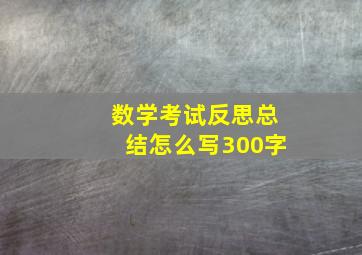 数学考试反思总结怎么写300字